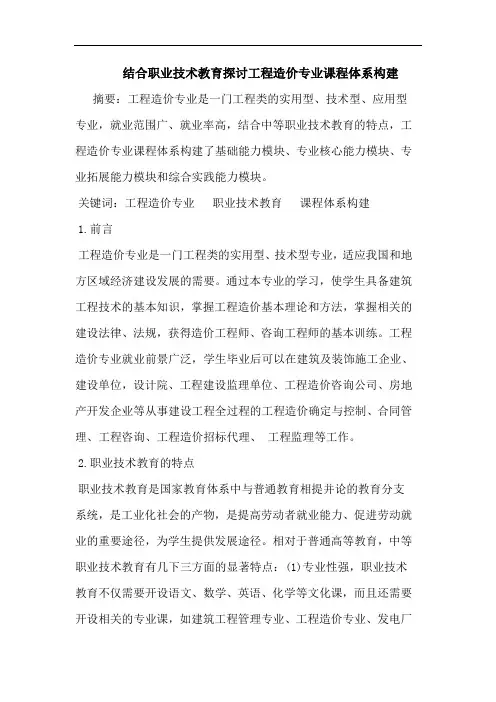 结合职业技术教育探讨工程造价专业课程体系构建

摘要：工程造价专业是一门工程类的实用型、技术型、应用型专业，就业范围广、就业率高，结合中等职业技术教育的特点，工程造价专业课程体系构建了基础能力模块、专业核心能力模块、专业拓展能力模块和综合实践能力模块。

关键词：工程造价专业　职业技术教育　课程体系构建

1.前言

工程造价专业是一门工程类的实用型、技术型专业，适应我国和地方区域经济建设发展的需要。通过本专业的学习，使学生具备建筑工程技术的基本知识，掌握工程造价基本理论和方法，掌握相关的建设法律、法规，获得造价工程师、咨询工程师的基本训练。工程造价专业就业前景广泛，学生毕业后可以在建筑及装饰施工企业、建设单位，设计院、工程建设监理单位、工程造价咨询公司、房地产开发企业等从事建设工程全过程的工程造价确定与控制、合同管理、工程咨询、工程造价招标代理、 工程监理等工作。

2.职业技术教育的特点

职业技术教育是国家教育体系中与普通教育相提并论的教育分支系统，是工业化社会的产物，是提高劳动者就业能力、促进劳动就业的重要途径，为学生提供发展途径。相对于普通高等教育，中等职业技术教育有几下三方面的显著特点：(1)专业性强，职业技术教育不仅需要开设语文、数学、英语、化学等文化课，而且还需要开设相关的专业课，如建筑工程管理专业、工程造价专业、发电厂